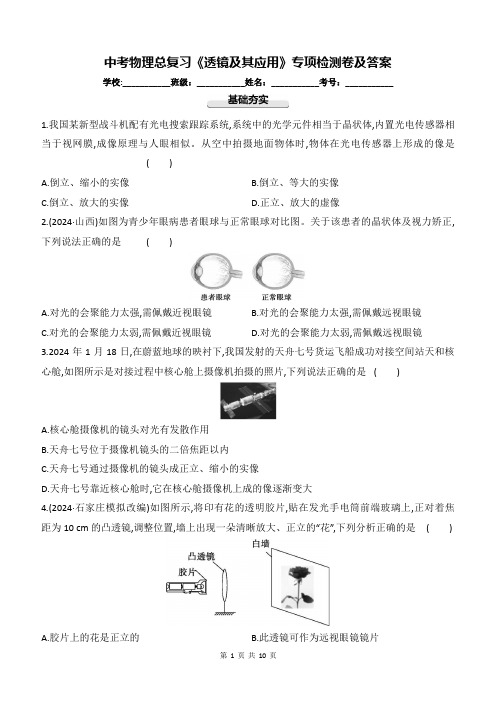 中考物理总复习《透镜及其应用》专项检测卷及答案

学校:__________班级:__________姓名:__________考号:__________

基础夯实

1.我国某新型战斗机配有光电搜索跟踪系统,系统中的光学元件相当于晶状体,内置光电传感器相当于视网膜,成像原理与人眼相似。从空中拍摄地面物体时,物体在光电传感器上形成的像是 ( )

A.倒立、缩小的实像
B.倒立、等大的实像
C.倒立、放大的实像
D.正立、放大的虚像

2.(2024·山西)如图为青少年眼病患者眼球与正常眼球对比图。关于该患者的晶状体及视力矫正,下列说法正确的是 ( )

患者眼球 正常眼球

A.对光的会聚能力太强,需佩戴近视眼镜
B.对光的会聚能力太强,需佩戴远视眼镜
C.对光的会聚能力太弱,需佩戴近视眼镜
D.对光的会聚能力太弱,需佩戴远视眼镜

3.2024 年 1 月 18 日,在蔚蓝地球的映衬下,我国发射的天舟七号货运飞船成功对接空间站天和核心舱,如图所示是对接过程中核心舱上摄像机拍摄的照片,下列说法正确的是 ( )

A.核心舱摄像机的镜头对光有发散作用
B.天舟七号位于摄像机镜头的二倍焦距以内
C.天舟七号通过摄像机的镜头成正立、缩小的实像
D.天舟七号靠近核心舱时,它在核心舱摄像机上成的像逐渐变大

4.(2024·石家庄模拟改编)如图所示,将印有花的透明胶片,贴在发光手电筒前端玻璃上,正对着焦距为 10 cm 的凸透镜,调整位置,墙上出现一朵清晰放大、正立的“花”,下列分析正确的是 ( )

凸透镜
胶片
白墙

A.胶片上的花是正立的
B.此透镜可作为远视眼镜镜片

第 1 页 共 10 页